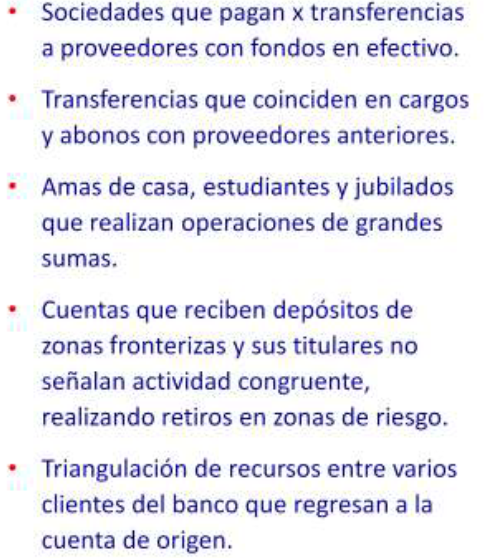 • Sociedades que pagan x transferencias a proveedores con fondos en efectivo.

• Transferencias que coinciden en cargos y abonos con proveedores anteriores.

• Amas de casa, estudiantes y jubilados que realizan operaciones de grandes sumas.

• Cuentas que reciben depósitos de zonas fronterizas y sus titulares no señalan actividad congruente, realizando retiros en zonas de riesgo.

• Triangulación de recursos entre varios clientes del banco que regresan a la cuenta de origen.